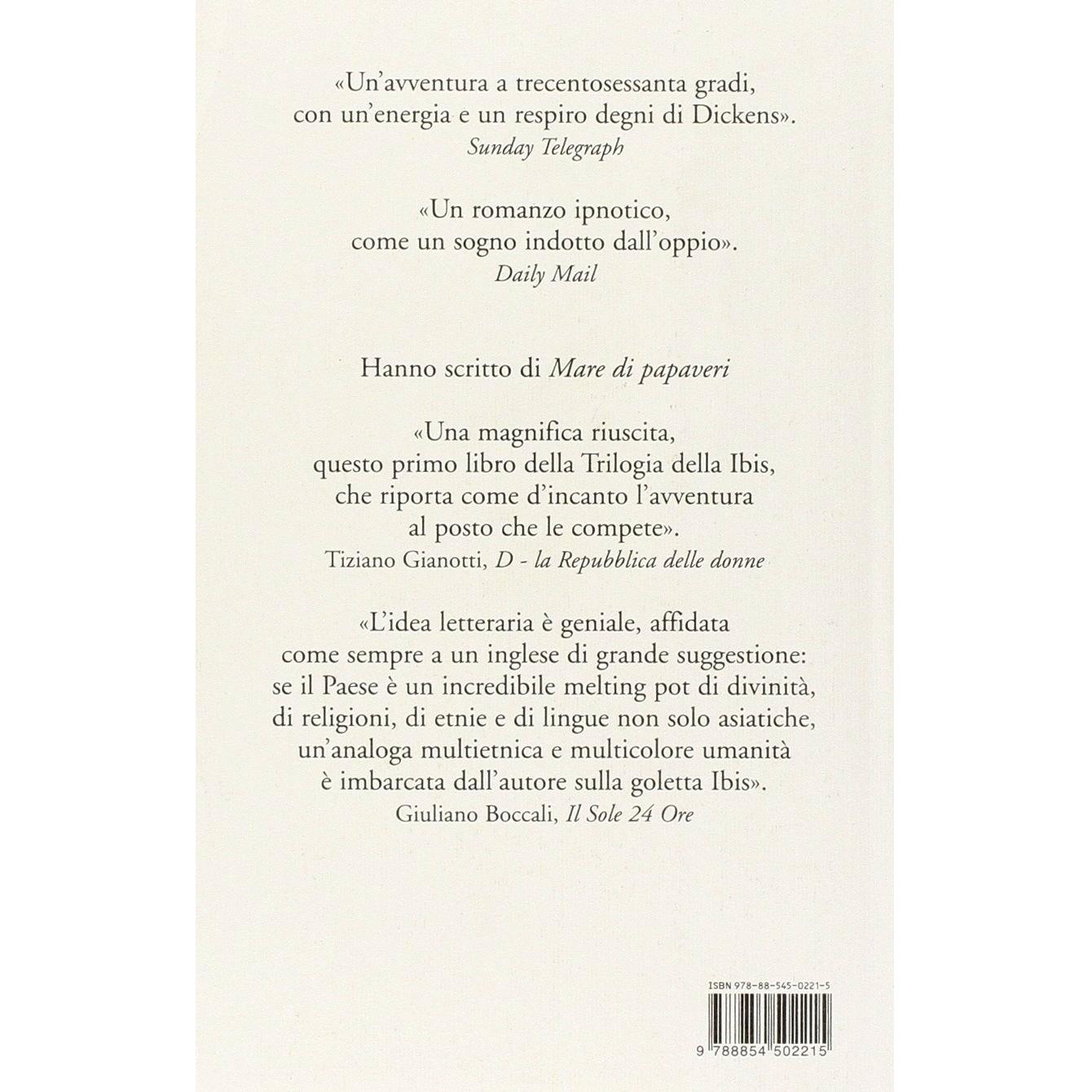 «Un'avventura a trecentosessanta gradi, con un'energia e un respiro degni di Dickens».
Sunday Telegraph

«Un romanzo ipnotico, come un sogno indotto dall'oppio».
Daily Mail

Hanno scritto di Mare di papaveri

«Una magnifica riuscita, questo primo libro della Trilogia della Ibis, che riporta come d'incanto l'avventura al posto che le compete».
Tiziano Gianotti, D - la Repubblica delle donne

«L'idea letteraria è geniale, affidata come sempre a un inglese di grande suggestione: se il Paese è un incredibile melting pot di divinità, di religioni, di etnie e di lingue non solo asiatiche, un'analoga multietnica e multicolore umanità è imbarcata dall'autore sulla goletta Ibis».
Giuliano Boccali, Il Sole 24 Ore

ISBN 978-88-545-0221-5

9 788854 502215